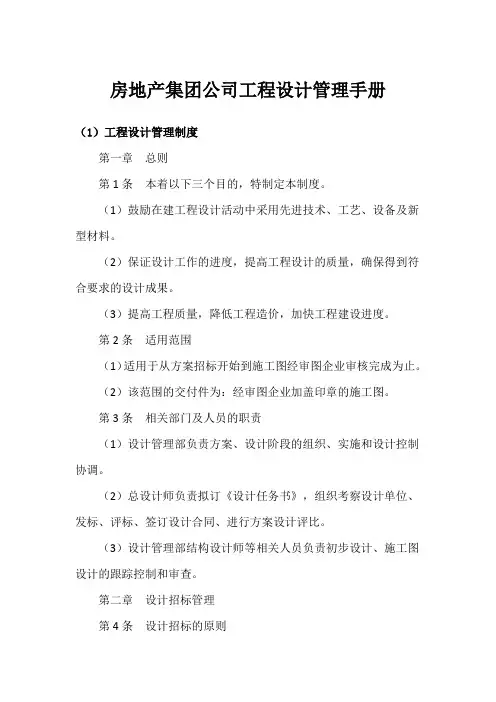 房地产集团公司工程设计管理手册

（1）工程设计管理制度

第一章　总则

第 1 条　本着以下三个目的，特制定本制度。

（1）鼓励在建工程设计活动中采用先进技术、工艺、设备及新型材料。

（2）保证设计工作的进度，提高工程设计的质量，确保得到符合要求的设计成果。

（3）提高工程质量，降低工程造价，加快工程建设进度。

第 2 条　适用范围

（1）适用于从方案招标开始到施工图经审图企业审核完成为止。

（2）该范围的交付件为：经审图企业加盖印章的施工图。

第 3 条　相关部门及人员的职责

（1）设计管理部负责方案、设计阶段的组织、实施和设计控制协调。

（2）总设计师负责拟订《设计任务书》，组织考察设计单位、发标、评标、签订设计合同、进行方案设计评比。

（3）设计管理部结构设计师等相关人员负责初步设计、施工图设计的跟踪控制和审查。

第二章　设计招标管理

第 4 条　设计招标的原则